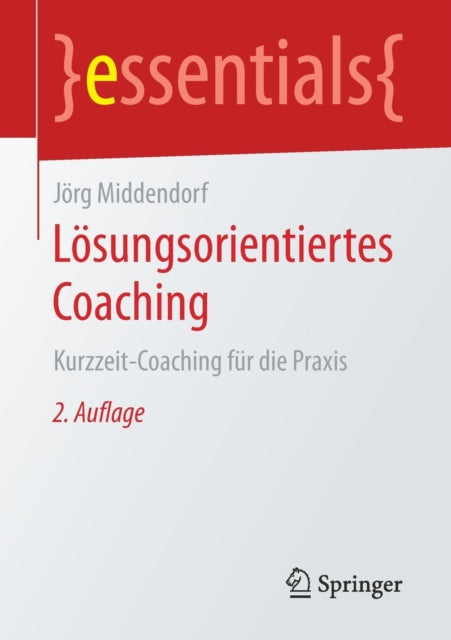 }essentials{

Jörg Middendorf

Lösungsorientiertes Coaching

Kurzzeit-Coaching für die Praxis

2. Auflage

Springer